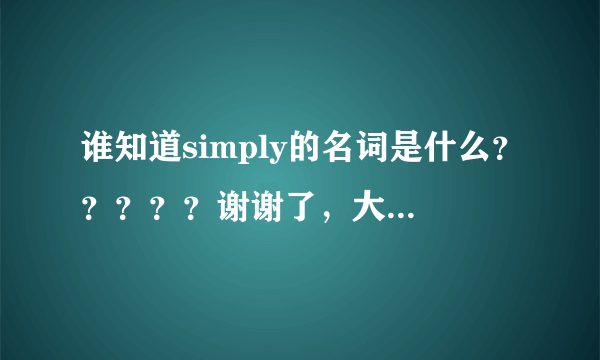 谁知道simply的名词是什么?？？？？谢谢了，大...